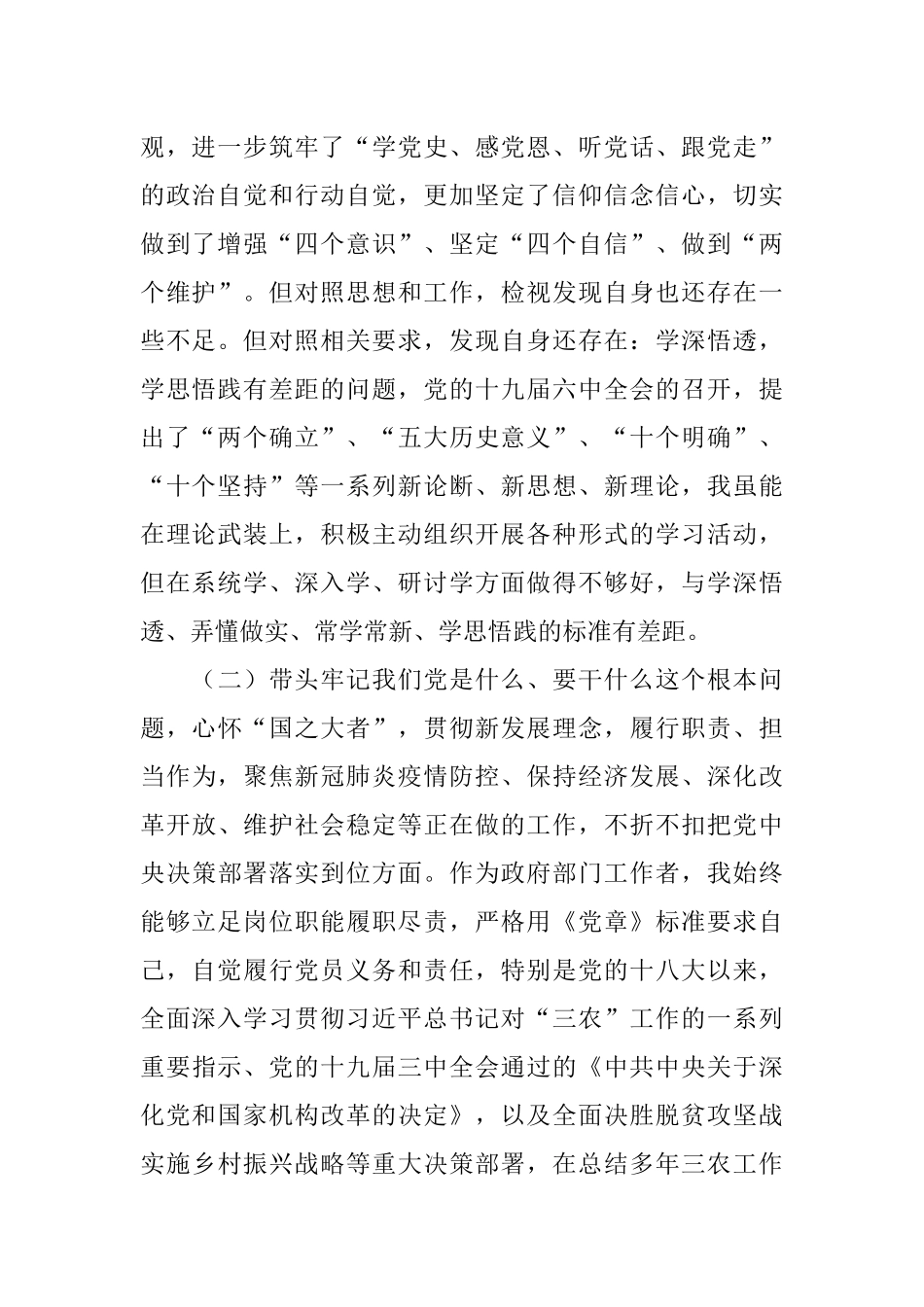 观，进一步筑牢了“学党史、感党恩、听党话、跟党走”的政治自觉和行动自觉，更加坚定了信仰信念信心，切实做到了增强“四个意识”、坚定“四个自信”、做到“两个维护”。但对照思想和工作，检视发现自身也还存在一些不足。但对照相关要求，发现自身还存在：学深悟透，学思悟践有差距的问题，党的十九届六中全会的召开，提出了“两个确立”、“五大历史意义”、“十个明确”、“十个坚持”等一系列新论断、新思想、新理论，我虽能在理论武装上，积极主动组织开展各种形式的学习活动，但在系统学、深入学、研讨学方面做得不够好，与学深悟透、弄懂做实、常学常新、学思悟践的标准有差距。

（二）带头牢记我们党是什么、要干什么这个根本问题，心怀“国之大者”，贯彻新发展理念，履行职责、担当作为，聚焦新冠肺炎疫情防控、保持经济发展、深化改革开放、维护社会稳定等正在做的工作，不折不扣把党中央决策部署落实到位方面。作为政府部门工作者，我始终能够立足岗位职能履职尽责，严格用《党章》标准要求自己，自觉履行党员义务和责任，特别是党的十八大以来，全面深入学习贯彻习近平总书记对“三农”工作的一系列重要指示、党的十九届三中全会通过的《中共中央关于深化党和国家机构改革的决定》，以及全面决胜脱贫攻坚战实施乡村振兴战略等重大决策部署，在总结多年三农工作